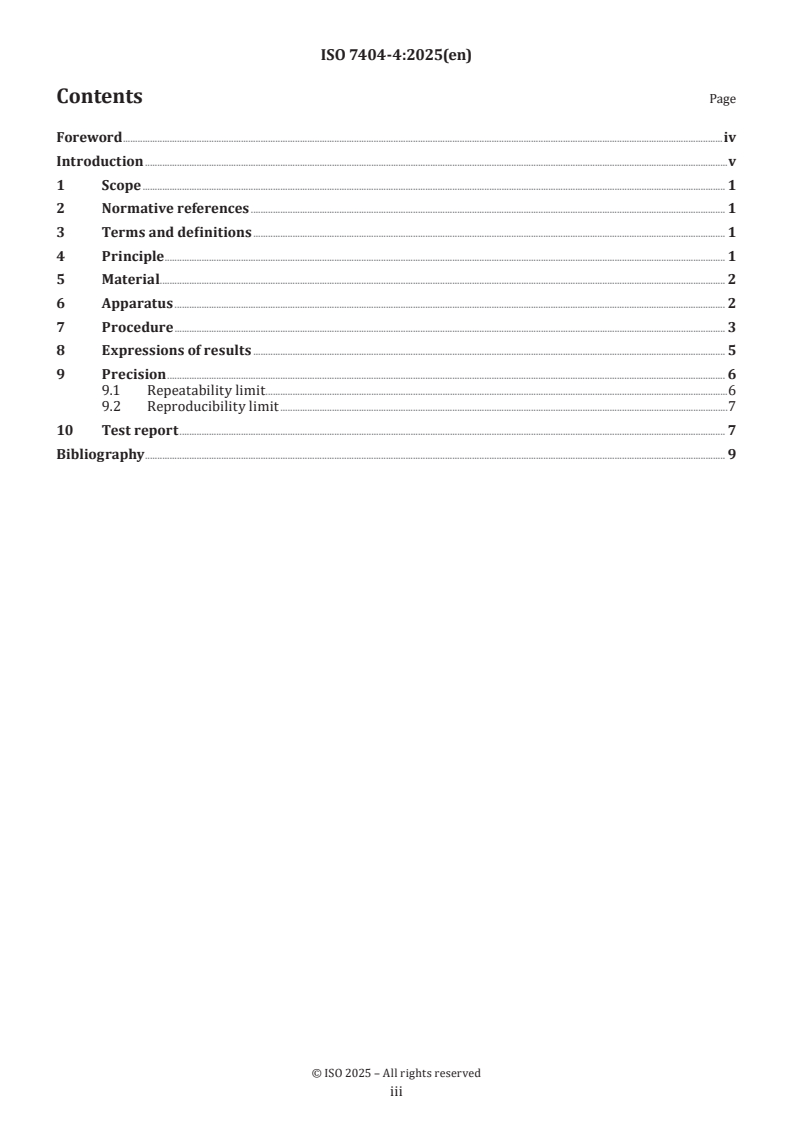 ISO 7404-4:2025(en)

Contents

Page

Foreword iv
Introduction v
1 Scope 1
2 Normative references 1
3 Terms and definitions 1
4 Principle 1
5 Material 2
6 Apparatus 2
7 Procedure 3
8 Expressions of results 5
9 Precision 6
9.1 Repeatability limit 6
9.2 Reproducibility limit 7
10 Test report 7
Bibliography 9

© ISO 2025 – All rights reserved
iii